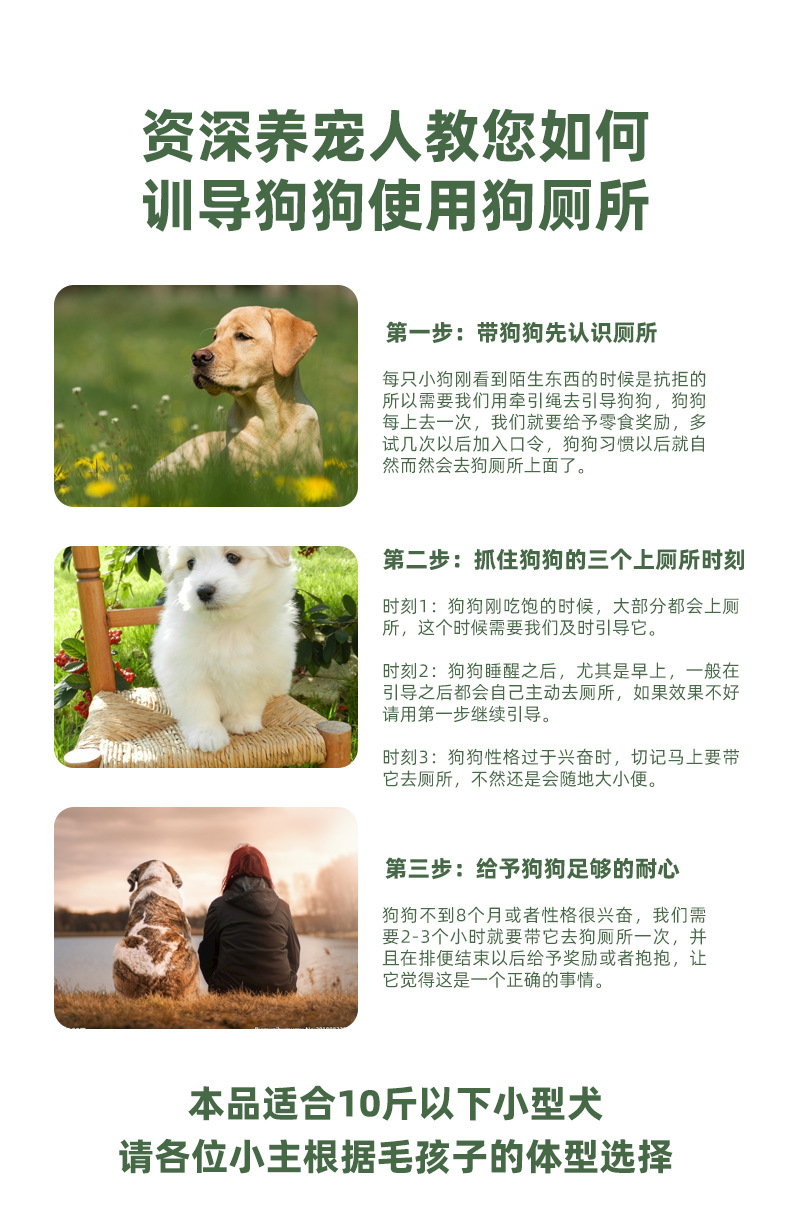 资深养宠人教您如何
训导狗狗使用狗厕所

第一步：带狗狗先认识厕所

每只小狗刚看到陌生东西的时候是抗拒的所以需要我们用牵引绳去引导狗狗，狗狗每上去一次，我们就要给予零食奖励，多试几次以后加入口令，狗狗习惯以后就自然而然会去狗厕所上面了。

第二步：抓住狗狗的三个上厕所时刻

时刻1：狗狗刚吃饱的时候，大部分都会上厕所，这个时候需要我们及时引导它。

时刻2：狗狗睡醒之后，尤其是早上，一般在引导之后都会自己主动去厕所，如果效果不好请用第一步继续引导。

时刻3：狗狗性格过于兴奋时，切记马上要带它去厕所，不然还是会随地大小便。

第三步：给予狗狗足够的耐心

狗狗不到8个月或者性格很兴奋，我们需要2-3个小时就要带它去狗厕所一次，并且在排便结束以后给予奖励或者抱抱，让它觉得这是一个正确的事情。

本品适合10斤以下小型犬
请各位小主根据毛孩子的体型选择